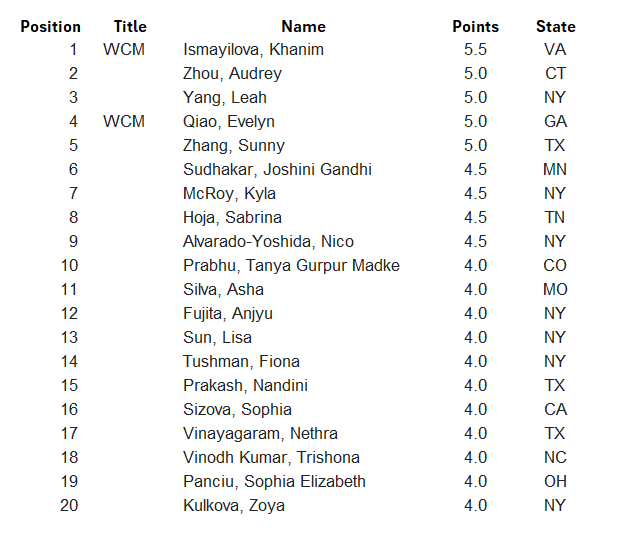 | Position | Title | Name | Points | State |
|---|---|---|---|---|
| 1 | WCM | Ismayilova, Khanim | 5.5 | VA |
| 2 | | Zhou, Audrey | 5.0 | CT |
| 3 | | Yang, Leah | 5.0 | NY |
| 4 | WCM | Qiao, Evelyn | 5.0 | GA |
| 5 | | Zhang, Sunny | 5.0 | TX |
| 6 | | Sudhakar, Joshini Gandhi | 4.5 | MN |
| 7 | | McRoy, Kyla | 4.5 | NY |
| 8 | | Hoja, Sabrina | 4.5 | TN |
| 9 | | Alvarado-Yoshida, Nico | 4.5 | NY |
| 10 | | Prabhu, Tanya Gurpur Madke | 4.0 | CO |
| 11 | | Silva, Asha | 4.0 | MO |
| 12 | | Fujita, Anjyu | 4.0 | NY |
| 13 | | Sun, Lisa | 4.0 | NY |
| 14 | | Tushman, Fiona | 4.0 | NY |
| 15 | | Prakash, Nandini | 4.0 | TX |
| 16 | | Sizova, Sophia | 4.0 | CA |
| 17 | | Vinayagaram, Nethra | 4.0 | TX |
| 18 | | Vinodh Kumar, Trishona | 4.0 | NC |
| 19 | | Panciu, Sophia Elizabeth | 4.0 | OH |
| 20 | | Kulkova, Zoya | 4.0 | NY |